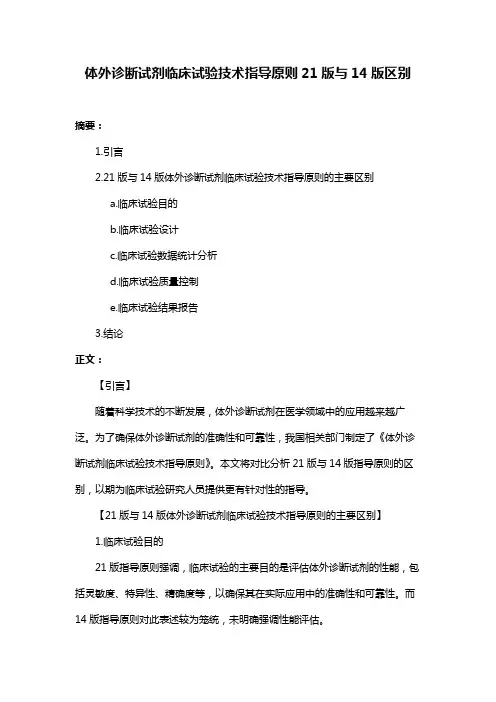 体外诊断试剂临床试验技术指导原则 21 版与 14 版区别

摘要：

1.引言

2.21 版与 14 版体外诊断试剂临床试验技术指导原则的主要区别

a.临床试验目的

b.临床试验设计

c.临床试验数据统计分析

d.临床试验质量控制

e.临床试验结果报告

3.结论

正文：

【引言】

随着科学技术的不断发展，体外诊断试剂在医学领域中的应用越来越广泛。为了确保体外诊断试剂的准确性和可靠性，我国相关部门制定了《体外诊断试剂临床试验技术指导原则》。本文将对比分析 21 版与 14 版指导原则的区别，以期为临床试验研究人员提供更有针对性的指导。

【21 版与 14 版体外诊断试剂临床试验技术指导原则的主要区别】

1.临床试验目的

21 版指导原则强调，临床试验的主要目的是评估体外诊断试剂的性能，包括灵敏度、特异性、精确度等，以确保其在实际应用中的准确性和可靠性。而 14 版指导原则对此表述较为笼统，未明确强调性能评估。